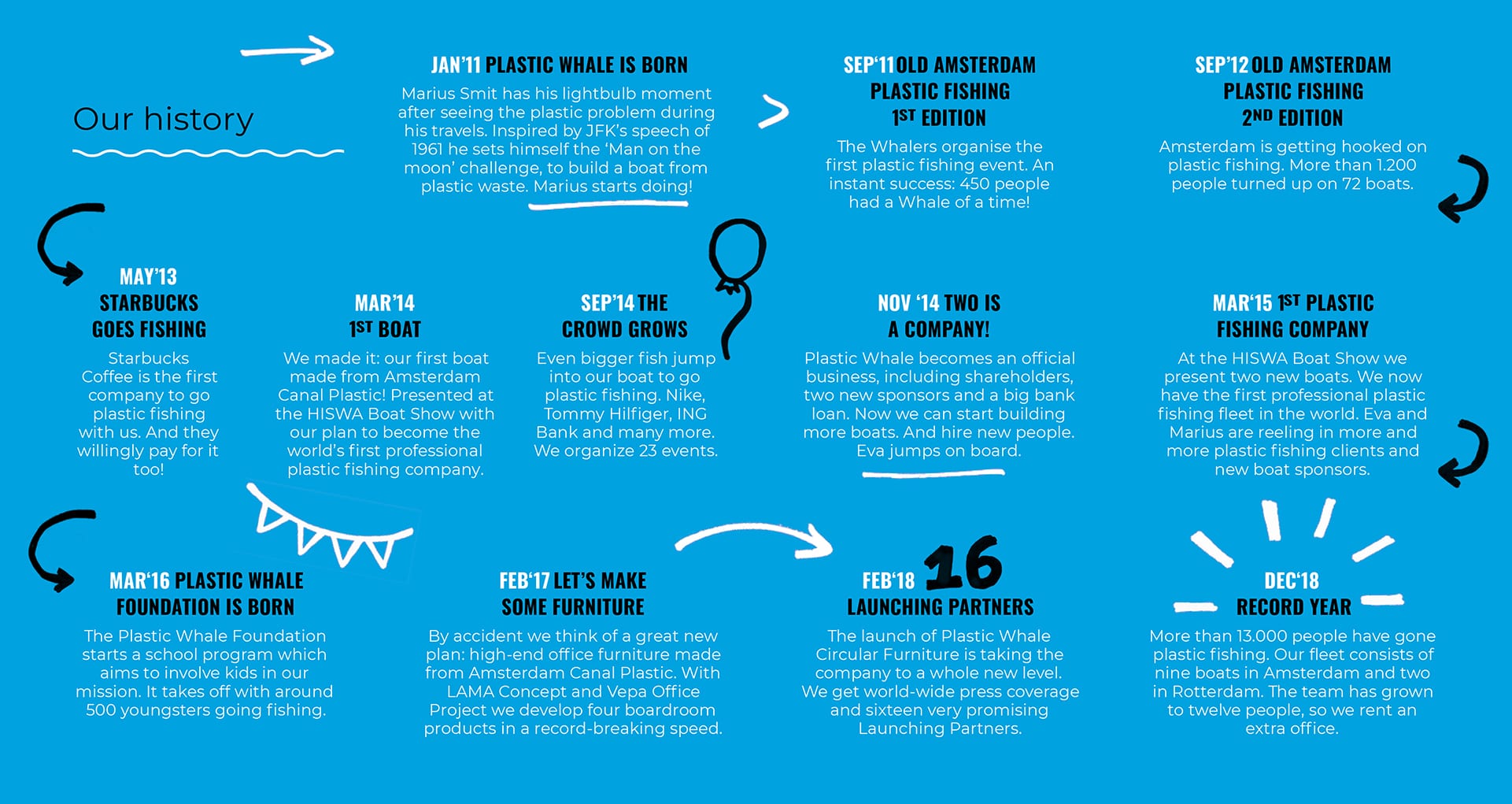 Our history

JAN'11 PLASTIC WHALE IS BORN

Marius Smit has his lightbulb moment after seeing the plastic problem during his travels. Inspired by JFK's speech of 1961 he sets himself the 'Man on the moon' challenge, to build a boat from plastic waste. Marius starts doing!

SEP'11 OLD AMSTERDAM PLASTIC FISHING 1ST EDITION

The Whalers organise the first plastic fishing event. An instant success: 450 people had a Whale of a time!

SEP'12 OLD AMSTERDAM PLASTIC FISHING 2ND EDITION

Amsterdam is getting hooked on plastic fishing. More than 1.200 people turned up on 72 boats.

MAY'13 STARBUCKS GOES FISHING

Starbucks Coffee is the first company to go plastic fishing with us. And they willingly pay for it too!

MAR'14 1ST BOAT

We made it: our first boat made from Amsterdam Canal Plastic! Presented at the HISWA Boat Show with our plan to become the world's first professional plastic fishing company.

SEP'14 THE CROWD GROWS

Even bigger fish jump into our boat to go plastic fishing. Nike, Tommy Hilfiger, ING Bank and many more. We organize 23 events.

NOV '14 TWO IS A COMPANY!

Plastic Whale becomes an official business, including shareholders, two new sponsors and a big bank loan. Now we can start building more boats. And hire new people. Eva jumps on board.

MAR'15 1ST PLASTIC FISHING COMPANY

At the HISWA Boat Show we present two new boats. We now have the first professional plastic fishing fleet in the world. Eva and Marius are reeling in more and more plastic fishing clients and new boat sponsors.

MAR'16 PLASTIC WHALE FOUNDATION IS BORN

The Plastic Whale Foundation starts a school program which aims to involve kids in our mission. It takes off with around 500 youngsters going fishing.

FEB'17 LET'S MAKE SOME FURNITURE

By accident we think of a great new plan: high-end office furniture made from Amsterdam Canal Plastic. With LAMA Concept and Vepa Office Project we develop four boardroom products in a record-breaking speed.

FEB'18 16 LAUNCHING PARTNERS

The launch of Plastic Whale Circular Furniture is taking the company to a whole new level. We get world-wide press coverage and sixteen very promising Launching Partners.

DEC'18 RECORD YEAR

More than 13.000 people have gone plastic fishing. Our fleet consists of nine boats in Amsterdam and two in Rotterdam. The team has grown to twelve people, so we rent an extra office.